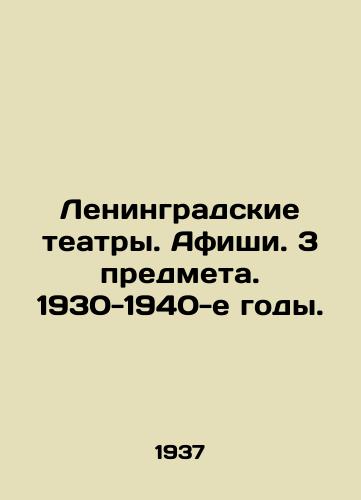 Ленинградские театры. Афиши. 3 предмета. 1930-1940-е годы.

1937